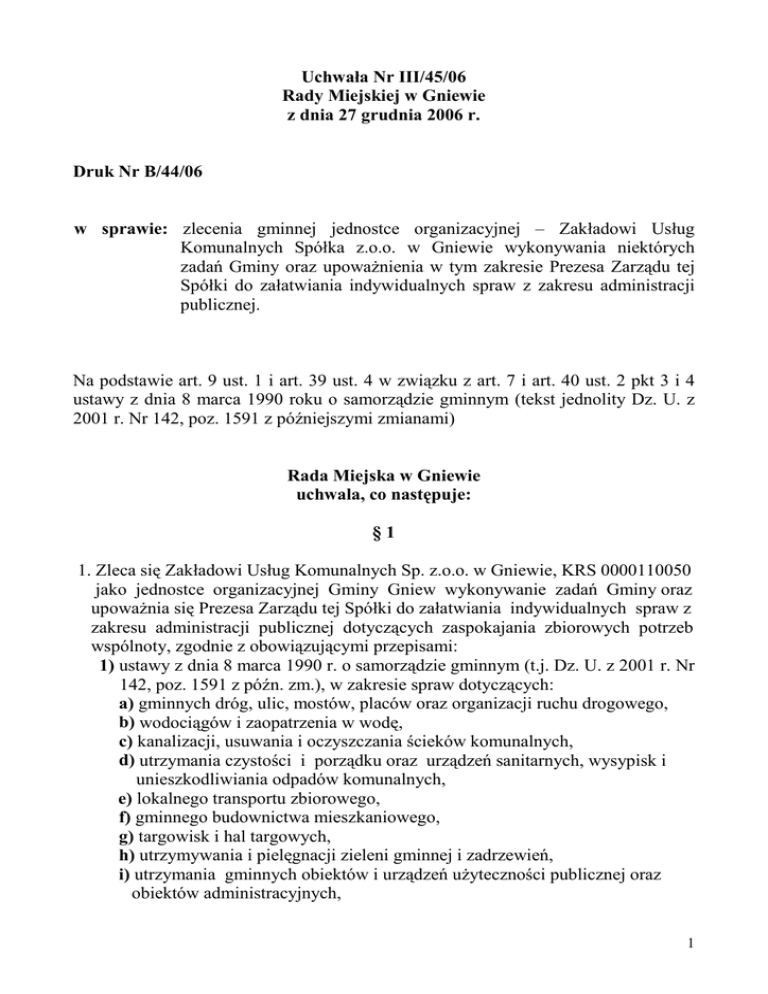 Uchwała Nr III/45/06
Rady Miejskiej w Gniewie
z dnia 27 grudnia 2006 r.

Druk Nr B/44/06

w sprawie: zlecenia gminnej jednostce organizacyjnej – Zakładowi Usług Komunalnych Spółka z.o.o. w Gniewie wykonywania niektórych zadań Gminy oraz upoważnienia w tym zakresie Prezesa Zarządu tej Spółki do załatwiania indywidualnych spraw z zakresu administracji publicznej.

Na podstawie art. 9 ust. 1 i art. 39 ust. 4 w związku z art. 7 i art. 40 ust. 2 pkt 3 i 4 ustawy z dnia 8 marca 1990 roku o samorządzie gminnym (tekst jednolity Dz. U. z 2001 r. Nr 142, poz. 1591 z późniejszymi zmianami)

Rada Miejska w Gniewie
uchwala, co następuje:

§ 1

1. Zleca się Zakładowi Usług Komunalnych Sp. z.o.o. w Gniewie, KRS 0000110050 jako jednostce organizacyjnej Gminy Gniew wykonywanie zadań Gminy oraz upoważnia się Prezesa Zarządu tej Spółki do załatwiania indywidualnych spraw z zakresu administracji publicznej dotyczących zaspokajania zbiorowych potrzeb wspólnoty, zgodnie z obowiązującymi przepisami:
1) ustawy z dnia 8 marca 1990 r. o samorządzie gminnym (t.j. Dz. U. z 2001 r. Nr 142, poz. 1591 z późn. zm.), w zakresie spraw dotyczących:
a) gminnych dróg, ulic, mostów, placów oraz organizacji ruchu drogowego,
b) wodociągów i zaopatrzenia w wodę,
c) kanalizacji, usuwania i oczyszczania ścieków komunalnych,
d) utrzymania czystości i porządku oraz urządzeń sanitarnych, wysypisk i unieszkodliwiania odpadów komunalnych,
e) lokalnego transportu zbiorowego,
f) gminnego budownictwa mieszkaniowego,
g) targowisk i hal targowych,
h) utrzymywania i pielęgnacji zieleni gminnej i zadrzewień,
i) utrzymania gminnych obiektów i urządzeń użyteczności publicznej oraz obiektów administracyjnych,

1